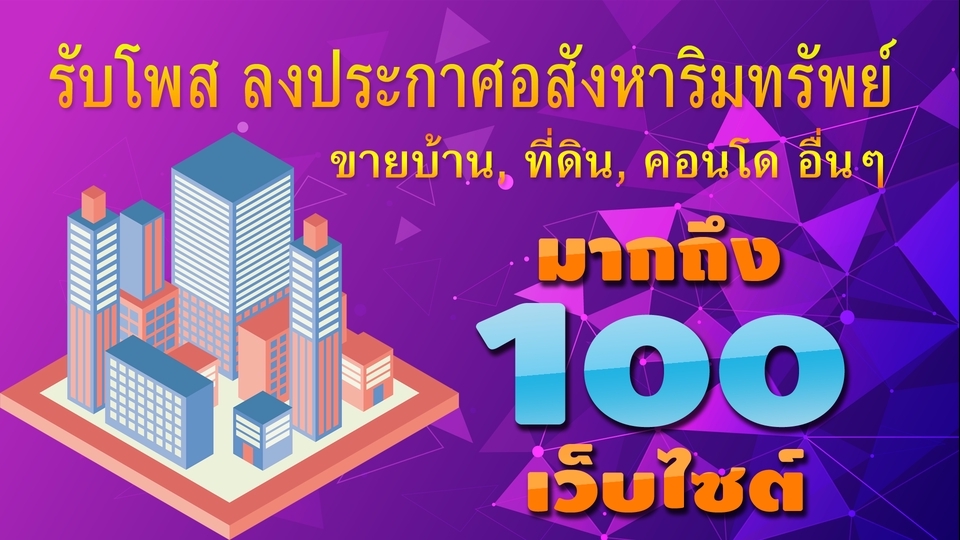 รับโพส ลงประกาศอสังหาริมทรัพย์

ขายบ้าน, ที่ดิน, คอนโด อื่นๆ

มากถึง

100

เว็บไซต์